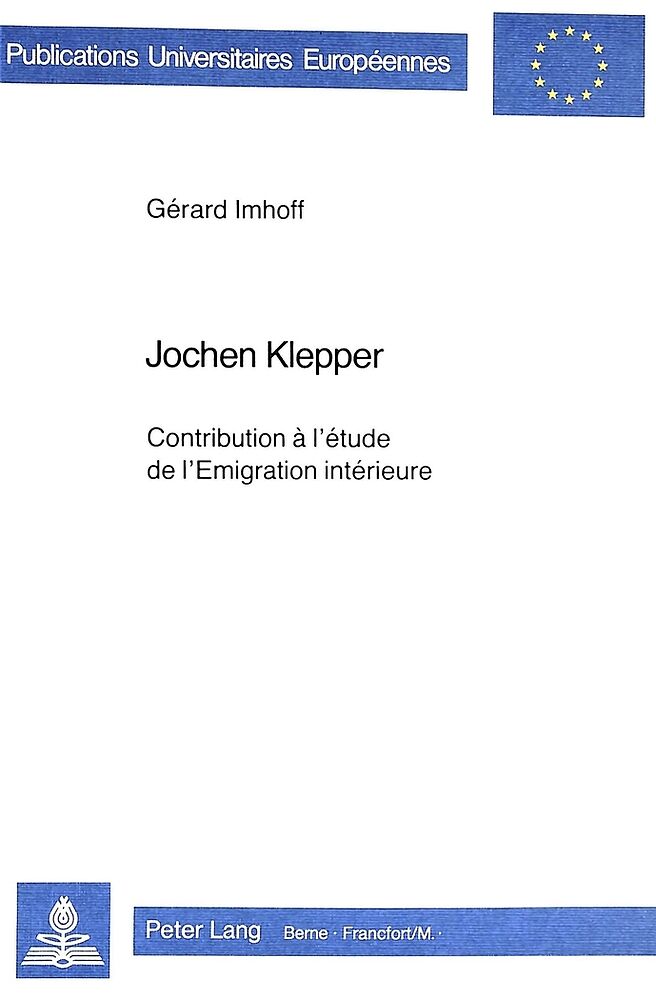 Publications Universitaires Européennes

Gérard Imhoff

Jochen Klepper

Contribution à l'étude
de l'Emigration intérieure

Peter Lang Berne · Francfort/M. ·